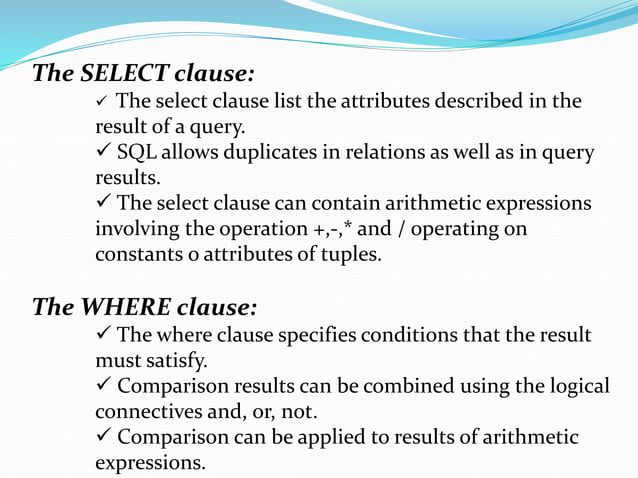 The SELECT clause:

✓ The select clause list the attributes described in the result of a query.

✓ SQL allows duplicates in relations as well as in query results.

✓ The select clause can contain arithmetic expressions involving the operation +,-,* and / operating on constants o attributes of tuples.

The WHERE clause:

✓ The where clause specifies conditions that the result must satisfy.

✓ Comparison results can be combined using the logical connectives and, or, not.

✓ Comparison can be applied to results of arithmetic expressions.